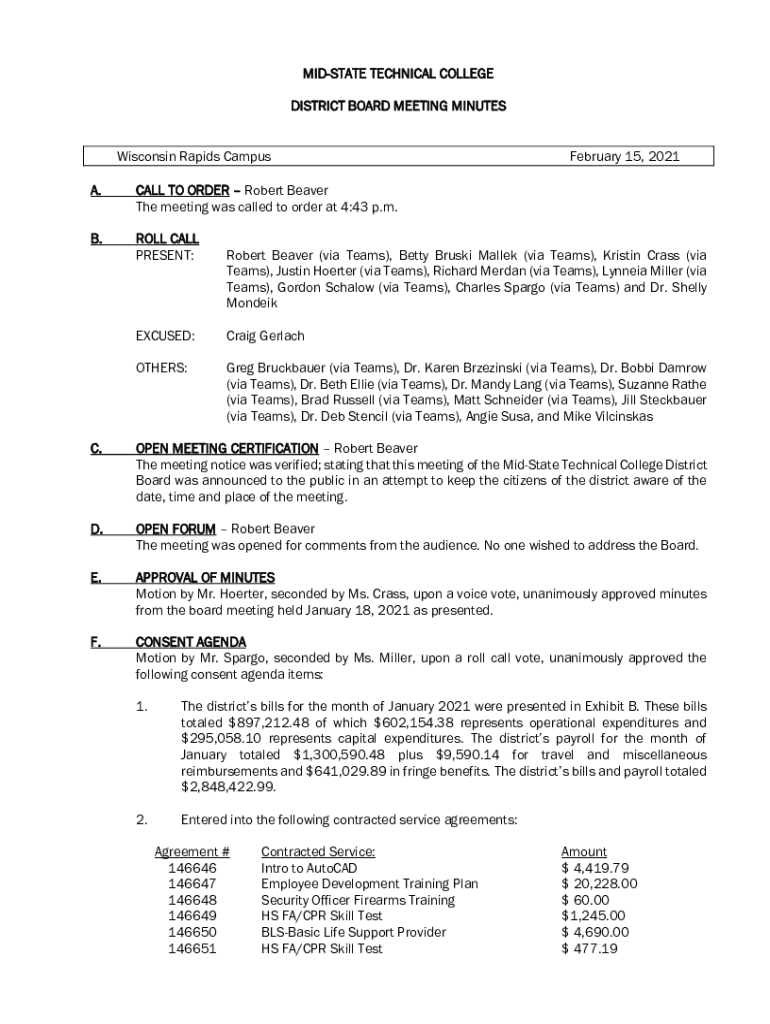 MID-STATE TECHNICAL COLLEGE

DISTRICT BOARD MEETING MINUTES

Wisconsin Rapids Campus February 15, 2021

A. CALL TO ORDER – Robert Beaver
The meeting was called to order at 4:43 p.m.

B. ROLL CALL
PRESENT: Robert Beaver (via Teams), Betty Bruski Mallek (via Teams), Kristin Crass (via Teams), Justin Hoerter (via Teams), Richard Merdan (via Teams), Lynneia Miller (via Teams), Gordon Schalow (via Teams), Charles Spargo (via Teams) and Dr. Shelly Mondeik

EXCUSED: Craig Gerlach

OTHERS: Greg Bruckbauer (via Teams), Dr. Karen Brzezinski (via Teams), Dr. Bobbi Damrow (via Teams), Dr. Beth Ellie (via Teams), Dr. Mandy Lang (via Teams), Suzanne Rathe (via Teams), Brad Russell (via Teams), Matt Schneider (via Teams), Jill Steckbauer (via Teams), Dr. Deb Stencil (via Teams), Angie Susa, and Mike Vilcinskas

C. OPEN MEETING CERTIFICATION – Robert Beaver
The meeting notice was verified; stating that this meeting of the Mid-State Technical College District Board was announced to the public in an attempt to keep the citizens of the district aware of the date, time and place of the meeting.

D. OPEN FORUM – Robert Beaver
The meeting was opened for comments from the audience. No one wished to address the Board.

E. APPROVAL OF MINUTES
Motion by Mr. Hoerter, seconded by Ms. Crass, upon a voice vote, unanimously approved minutes from the board meeting held January 18, 2021 as presented.

F. CONSENT AGENDA
Motion by Mr. Spargo, seconded by Ms. Miller, upon a roll call vote, unanimously approved the following consent agenda items:

1. The district's bills for the month of January 2021 were presented in Exhibit B. These bills totaled $897,212.48 of which $602,154.38 represents operational expenditures and $295,058.10 represents capital expenditures. The district's payroll for the month of January totaled $1,300,590.48 plus $9,590.14 for travel and miscellaneous reimbursements and $641,029.89 in fringe benefits. The district's bills and payroll totaled $2,848,422.99.

2. Entered into the following contracted service agreements:

| Agreement # | Contracted Service: | Amount |
|---|---|---|
| 146646 | Intro to AutoCAD | $ 4,419.79 |
| 146647 | Employee Development Training Plan | $ 20,228.00 |
| 146648 | Security Officer Firearms Training | $ 60.00 |
| 146649 | HS FA/CPR Skill Test | $1,245.00 |
| 146650 | BLS-Basic Life Support Provider | $ 4,690.00 |
| 146651 | HS FA/CPR Skill Test | $ 477.19 |